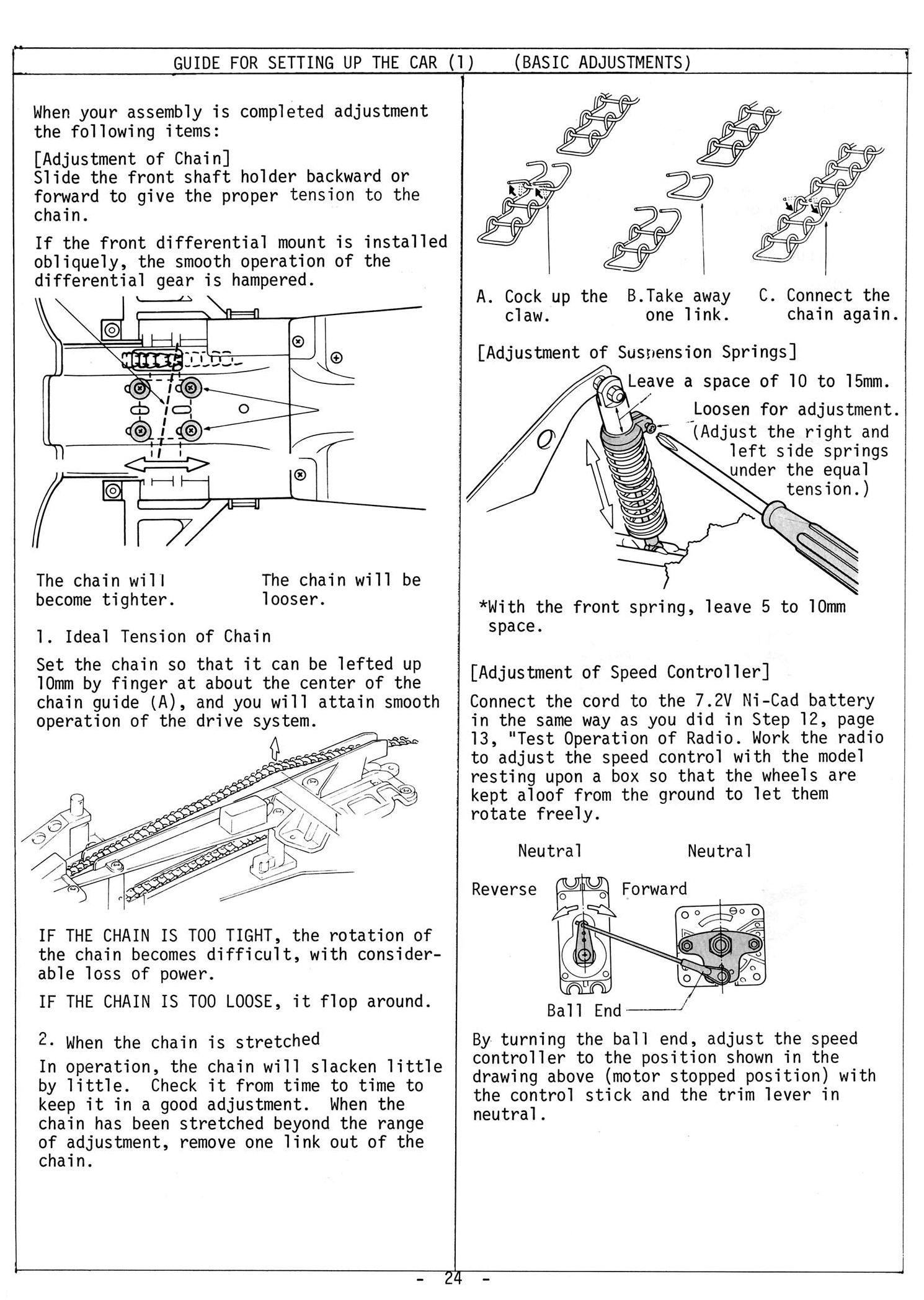 GUIDE FOR SETTING UP THE CAR (1)   (BASIC ADJUSTMENTS)

When your assembly is completed adjustment the following items:

[Adjustment of Chain]
Slide the front shaft holder backward or forward to give the proper tension to the chain.

If the front differential mount is installed obliquely, the smooth operation of the differential gear is hampered.

The chain will become tighter.

The chain will be looser.

1. Ideal Tension of Chain

Set the chain so that it can be lefted up 10mm by finger at about the center of the chain guide (A), and you will attain smooth operation of the drive system.

IF THE CHAIN IS TOO TIGHT, the rotation of the chain becomes difficult, with considerable loss of power.

IF THE CHAIN IS TOO LOOSE, it flop around.

2. When the chain is stretched

In operation, the chain will slacken little by little. Check it from time to time to keep it in a good adjustment. When the chain has been stretched beyond the range of adjustment, remove one link out of the chain.

A. Cock up the claw.

B.Take away one link.

C. Connect the chain again.

[Adjustment of Suspension Springs]

Leave a space of 10 to 15mm.

Loosen for adjustment.

(Adjust the right and left side springs under the equal tension.)

*With the front spring, leave 5 to 10mm space.

[Adjustment of Speed Controller]
Connect the cord to the 7.2V Ni-Cad battery in the same way as you did in Step 12, page 13, "Test Operation of Radio. Work the radio to adjust the speed control with the model resting upon a box so that the wheels are kept aloof from the ground to let them rotate freely.

Neutral

Neutral

Reverse

Forward

Ball End

By turning the ball end, adjust the speed controller to the position shown in the drawing above (motor stopped position) with the control stick and the trim lever in neutral.

- 24 -